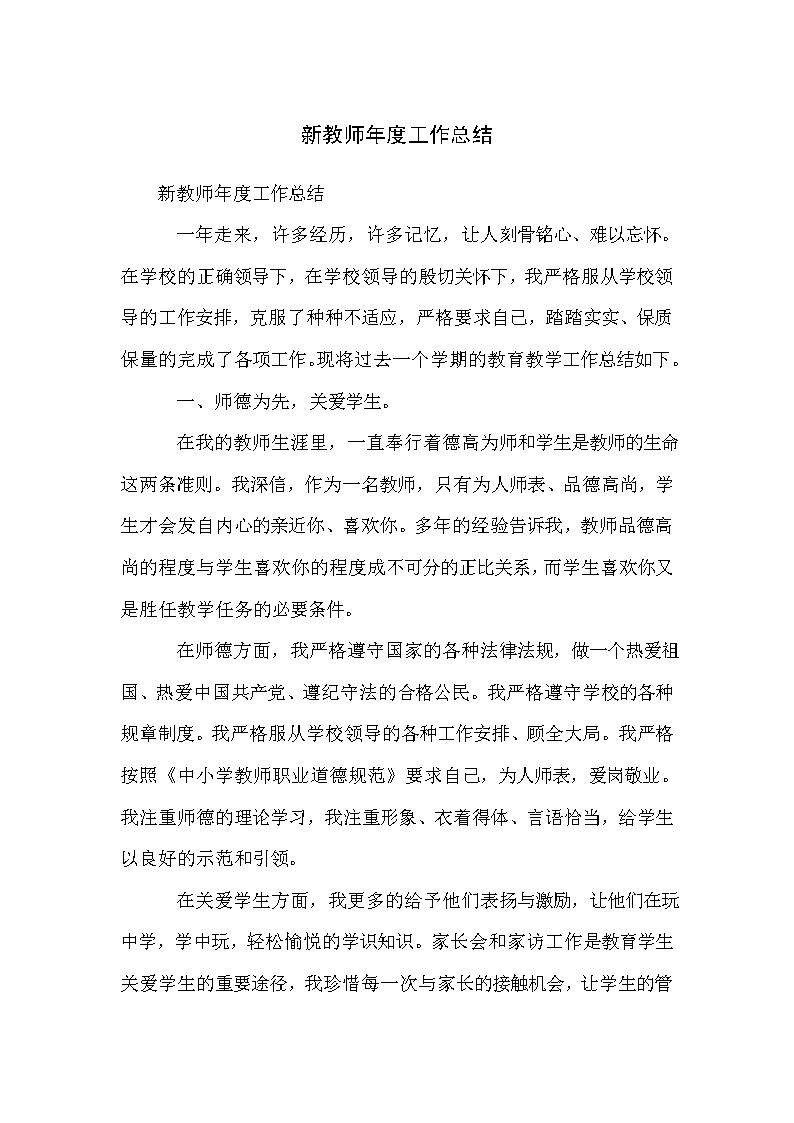 新教师年度工作总结

新教师年度工作总结

一年走来，许多经历，许多记忆，让人刻骨铭心、难以忘怀。在学校的正确领导下，在学校领导的殷切关怀下，我严格服从学校领导的工作安排，克服了种种不适应，严格要求自己，踏踏实实、保质保量的完成了各项工作。现将过去一个学期的教育教学工作总结如下。

一、师德为先，关爱学生。

在我的教师生涯里，一直奉行着德高为师和学生是教师的生命这两条准则。我深信，作为一名教师，只有为人师表、品德高尚，学生才会发自内心的亲近你、喜欢你。多年的经验告诉我，教师品德高尚的程度与学生喜欢你的程度成不可分的正比关系，而学生喜欢你又是胜任教学任务的必要条件。

在师德方面，我严格遵守国家的各种法律法规，做一个热爱祖国、热爱中国共产党、遵纪守法的合格公民。我严格遵守学校的各种规章制度。我严格服从学校领导的各种工作安排、顾全大局。我严格按照《中小学教师职业道德规范》要求自己，为人师表，爱岗敬业。我注重师德的理论学习，我注重形象、衣着得体、言语恰当，给学生以良好的示范和引领。

在关爱学生方面，我更多的给予他们表扬与激励，让他们在玩中学，学中玩，轻松愉悦的学识知识。家长会和家访工作是教育学生关爱学生的重要途径，我珍惜每一次与家长的接触机会，让学生的管